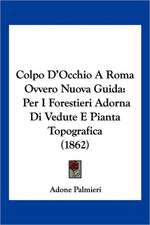 Colpo D'Occhio A Roma Ovvero Nuova Guida: Per I Forestieri Adorna Di Vedute E Pianta Topografica (1862)

Adone Palmieri